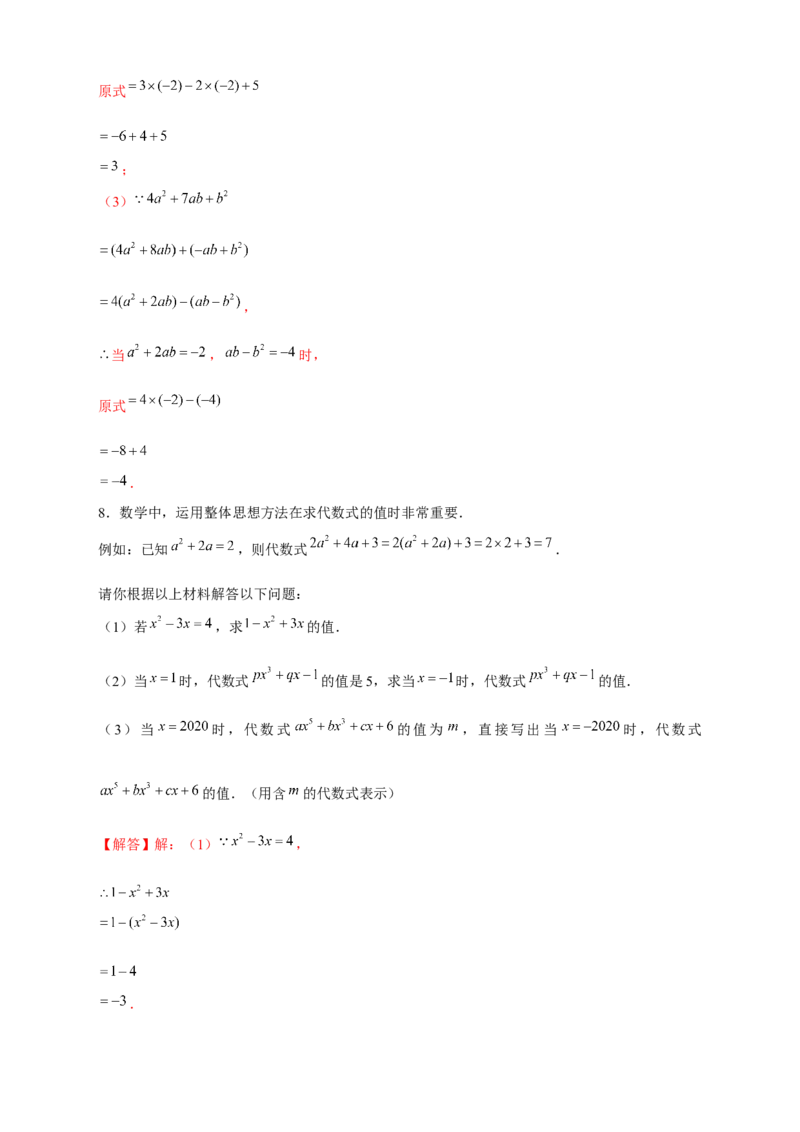 原式$=3\times(-2)-2\times(-2)+5$

$=-6+4+5$

$=3$；

（3）$\because 4a^2+7ab+b^2$

$=(4a^2+8ab)+(-ab+b^2)$

$=4(a^2+2ab)-(ab-b^2)$，

$\therefore$当$a^2+2ab=-2$，$ab-b^2=-4$时，

原式$=4\times(-2)-(-4)$

$=-8+4$

$=-4$．

8．数学中，运用整体思想方法在求代数式的值时非常重要．

例如：已知$a^2+2a=2$，则代数式$2a^2+4a+3=2(a^2+2a)+3=2\times2+3=7$．

请你根据以上材料解答以下问题：

（1）若$x^2-3x=4$，求$1-x^2+3x$的值．

（2）当$x=1$时，代数式$px^3+qx-1$的值是5，求当$x=-1$时，代数式$px^3+qx-1$的值．

（3）当$x=2020$时，代数式$ax^5+bx^3+cx+6$的值为$m$，直接写出当$x=-2020$时，代数式$ax^5+bx^3+cx+6$的值．（用含$m$的代数式表示）

【解答】解：（1）$\because x^2-3x=4$，

$\therefore 1-x^2+3x$

$=1-(x^2-3x)$

$=1-4$

$=-3$．